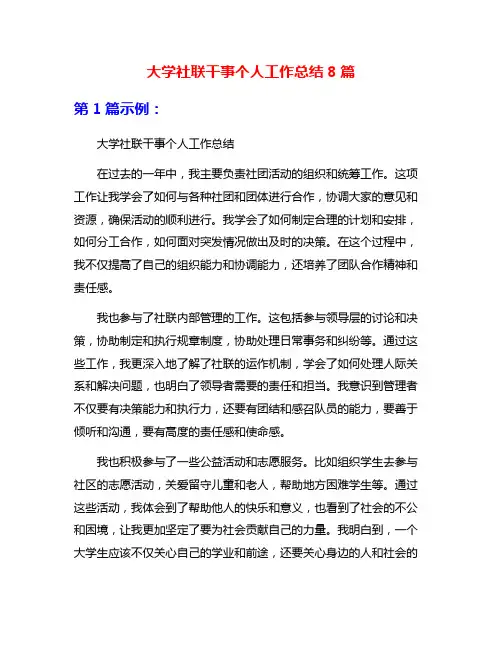 大学社联干事个人工作总结 8 篇

第 1 篇示例：

大学社联干事个人工作总结

在过去的一年中，我主要负责社团活动的组织和统筹工作。这项工作让我学会了如何与各种社团和团体进行合作，协调大家的意见和资源，确保活动的顺利进行。我学会了如何制定合理的计划和安排，如何分工合作，如何面对突发情况做出及时的决策。在这个过程中，我不仅提高了自己的组织能力和协调能力，还培养了团队合作精神和责任感。

我也参与了社联内部管理的工作。这包括参与领导层的讨论和决策，协助制定和执行规章制度，协助处理日常事务和纠纷等。通过这些工作，我更深入地了解了社联的运作机制，学会了如何处理人际关系和解决问题，也明白了领导者需要的责任和担当。我意识到管理者不仅要有决策能力和执行力，还要有团结和感召队员的能力，要善于倾听和沟通，要有高度的责任感和使命感。

我也积极参与了一些公益活动和志愿服务。比如组织学生去参与社区的志愿活动，关爱留守儿童和老人，帮助地方困难学生等。通过这些活动，我体会到了帮助他人的快乐和意义，也看到了社会的不公和困境，让我更加坚定了要为社会贡献自己的力量。我明白到，一个大学生应该不仅关心自己的学业和前途，还要关心身边的人和社会的